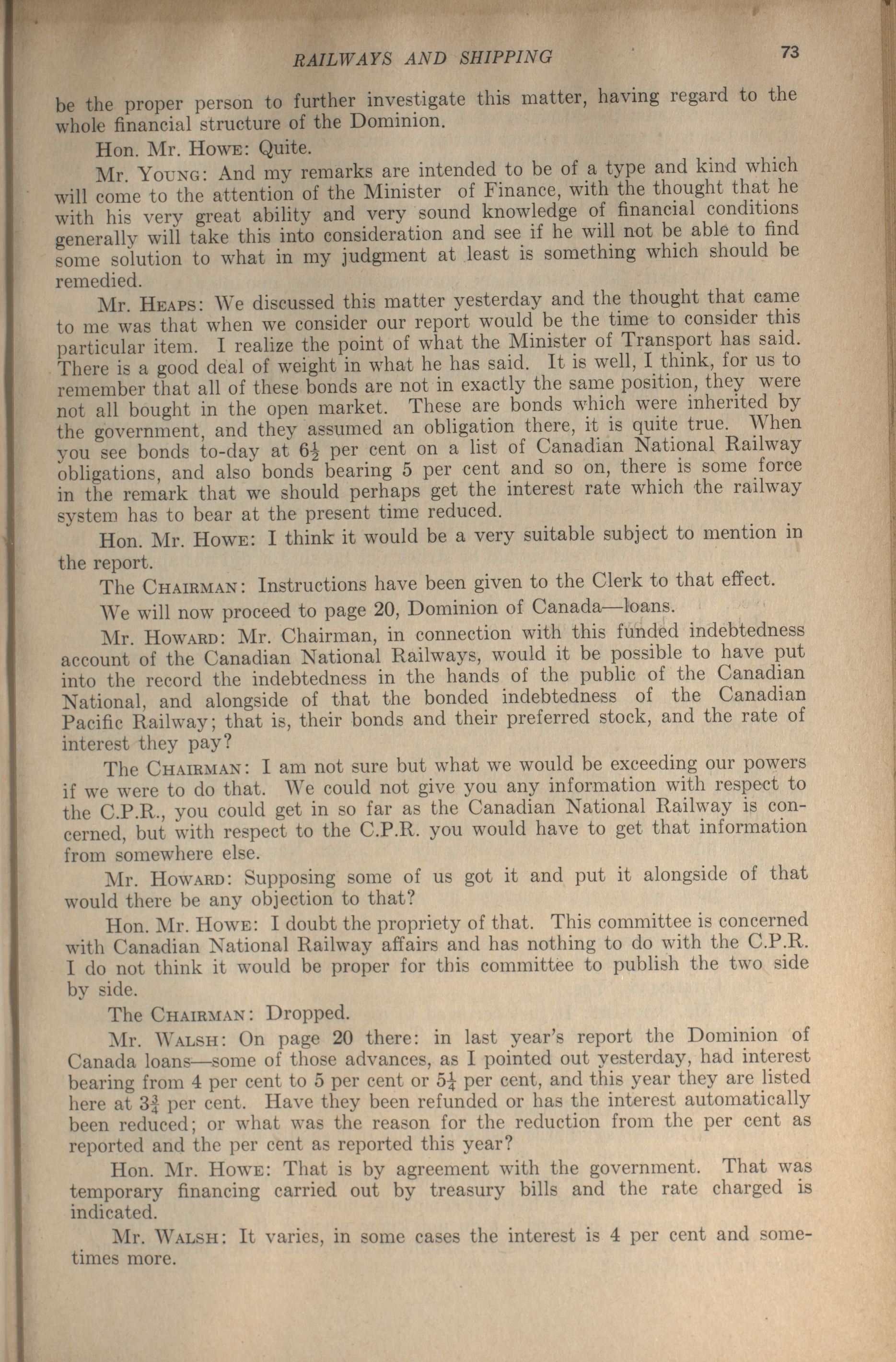 RAILWAYS AND SHIPPING 73

be the proper person to further investigate this matter, having regard to the whole financial structure of the Dominion.

Hon. Mr. Howe: Quite.

Mr. Young: And my remarks are intended to be of a type and kind which will come to the attention of the Minister of Finance, with the thought that he with his very great ability and very sound knowledge of financial conditions generally will take this into consideration and see if he will not be able to find some solution to what in my judgment at least is something which should be remedied.

Mr. Heaps: We discussed this matter yesterday and the thought that came to me was that when we consider our report would be the time to consider this particular item. I realize the point of what the Minister of Transport has said. There is a good deal of weight in what he has said. It is well, I think, for us to remember that all of these bonds are not in exactly the same position, they were not all bought in the open market. These are bonds which were inherited by the government, and they assumed an obligation there, it is quite true. When you see bonds to-day at $6\frac{1}{2}$ per cent on a list of Canadian National Railway obligations, and also bonds bearing 5 per cent and so on, there is some force in the remark that we should perhaps get the interest rate which the railway system has to bear at the present time reduced.

Hon. Mr. Howe: I think it would be a very suitable subject to mention in the report.

The Chairman: Instructions have been given to the Clerk to that effect.

We will now proceed to page 20, Dominion of Canada—loans.

Mr. Howard: Mr. Chairman, in connection with this funded indebtedness account of the Canadian National Railways, would it be possible to have put into the record the indebtedness in the hands of the public of the Canadian National, and alongside of that the bonded indebtedness of the Canadian Pacific Railway; that is, their bonds and their preferred stock, and the rate of interest they pay?

The Chairman: I am not sure but what we would be exceeding our powers if we were to do that. We could not give you any information with respect to the C.P.R., you could get in so far as the Canadian National Railway is concerned, but with respect to the C.P.R. you would have to get that information from somewhere else.

Mr. Howard: Supposing some of us got it and put it alongside of that would there be any objection to that?

Hon. Mr. Howe: I doubt the propriety of that. This committee is concerned with Canadian National Railway affairs and has nothing to do with the C.P.R. I do not think it would be proper for this committee to publish the two side by side.

The Chairman: Dropped.

Mr. Walsh: On page 20 there: in last year's report the Dominion of Canada loans—some of those advances, as I pointed out yesterday, had interest bearing from 4 per cent to 5 per cent or $5\frac{1}{4}$ per cent, and this year they are listed here at $3\frac{3}{4}$ per cent. Have they been refunded or has the interest automatically been reduced; or what was the reason for the reduction from the per cent as reported and the per cent as reported this year?

Hon. Mr. Howe: That is by agreement with the government. That was temporary financing carried out by treasury bills and the rate charged is indicated.

Mr. Walsh: It varies, in some cases the interest is 4 per cent and sometimes more.